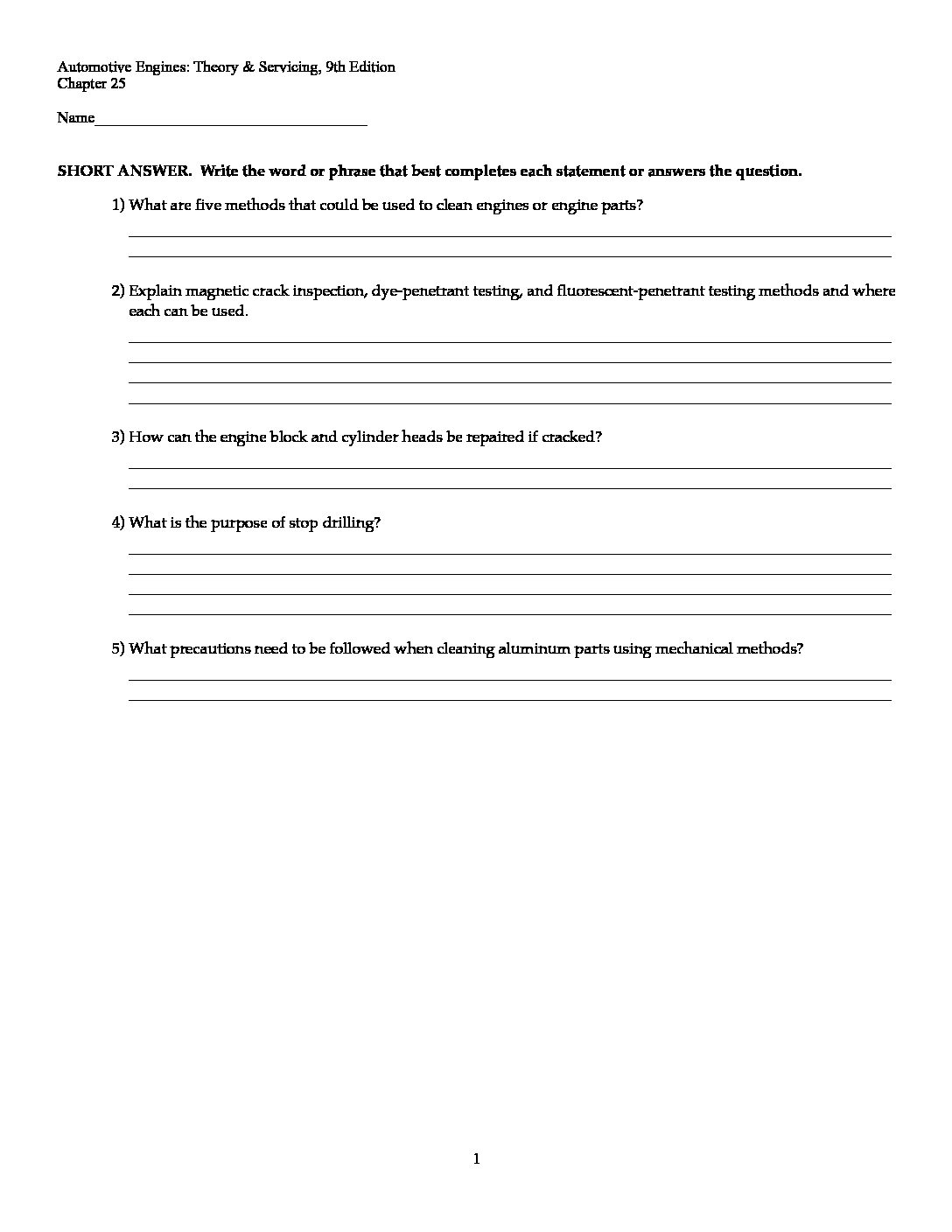 Automotive Engines: Theory & Servicing, 9th Edition
Chapter 25

Name___________________________________

SHORT ANSWER. Write the word or phrase that best completes each statement or answers the question.

1) What are five methods that could be used to clean engines or engine parts?

2) Explain magnetic crack inspection, dye-penetrant testing, and fluorescent-penetrant testing methods and where each can be used.

3) How can the engine block and cylinder heads be repaired if cracked?

4) What is the purpose of stop drilling?

5) What precautions need to be followed when cleaning aluminum parts using mechanical methods?

1